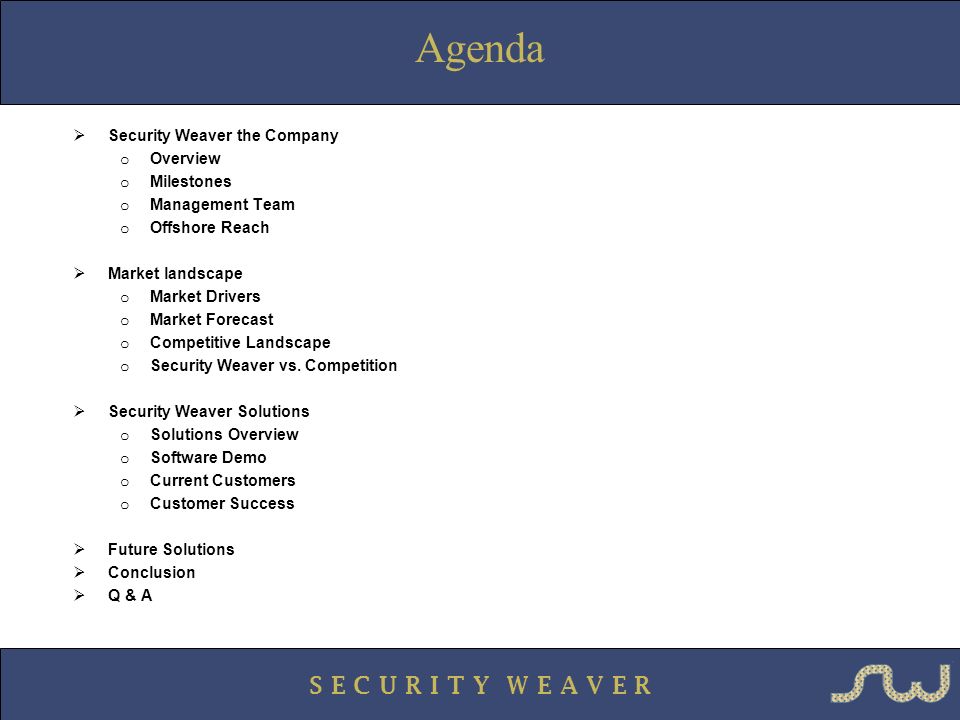 Agenda

➢ Security Weaver the Company
o Overview
o Milestones
o Management Team
o Offshore Reach

➢ Market landscape
o Market Drivers
o Market Forecast
o Competitive Landscape
o Security Weaver vs. Competition

➢ Security Weaver Solutions
o Solutions Overview
o Software Demo
o Current Customers
o Customer Success

➢ Future Solutions
➢ Conclusion
➢ Q & A

SECURITY WEAVER